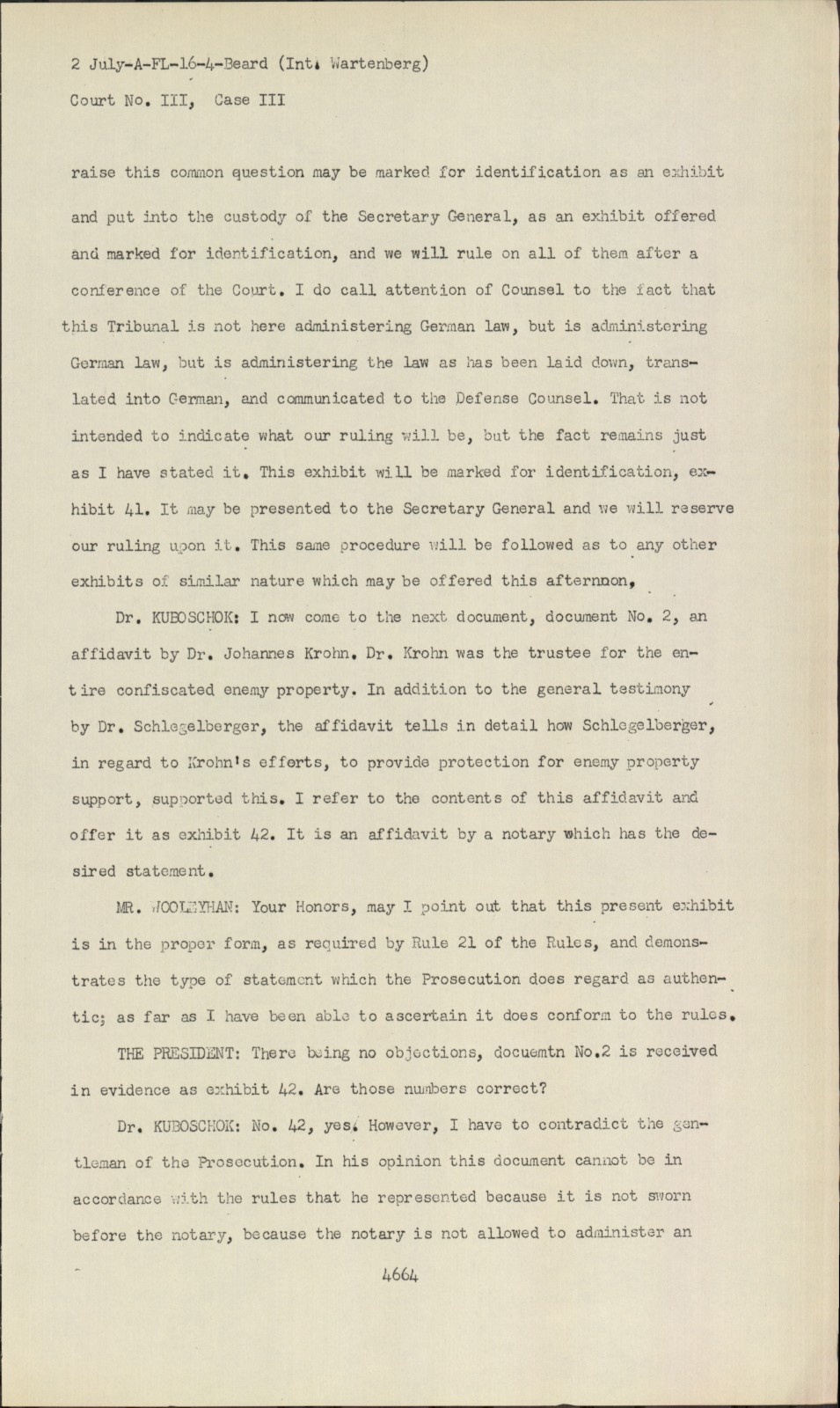 2 July-A-FL-16-4-Beard (Int. Wartenberg)
Court No. III, Case III

raise this common question may be marked for identification as an exhibit and put into the custody of the Secretary General, as an exhibit offered and marked for identification, and we will rule on all of them after a conference of the Court. I do call attention of Counsel to the fact that this Tribunal is not here administering German law, but is administering German law, but is administering the law as has been laid down, translated into German, and communicated to the Defense Counsel. That is not intended to indicate what our ruling will be, but the fact remains just as I have stated it. This exhibit will be marked for identification, exhibit 41. It may be presented to the Secretary General and we will reserve our ruling upon it. This same procedure will be followed as to any other exhibits of similar nature which may be offered this afternnon,

Dr. KUBOSCHOK: I now come to the next document, document No. 2, an affidavit by Dr. Johannes Krohn. Dr. Krohn was the trustee for the entire confiscated enemy property. In addition to the general testimony by Dr. Schlegelberger, the affidavit tells in detail how Schlegelberger, in regard to Krohn's efforts, to provide protection for enemy property support, supported this. I refer to the contents of this affidavit and offer it as exhibit 42. It is an affidavit by a notary which has the desired statement.

MR. WOOLEYHAN: Your Honors, may I point out that this present exhibit is in the proper form, as required by Rule 21 of the Rules, and demonstrates the type of statement which the Prosecution does regard as authentic; as far as I have been able to ascertain it does conform to the rules.

THE PRESIDENT: There being no objections, docuemtn No.2 is received in evidence as exhibit 42. Are those numbers correct?

Dr. KUBOSCHOK: No. 42, yes. However, I have to contradict the gentleman of the Prosecution. In his opinion this document cannot be in accordance with the rules that he represented because it is not sworn before the notary, because the notary is not allowed to administer an

4664